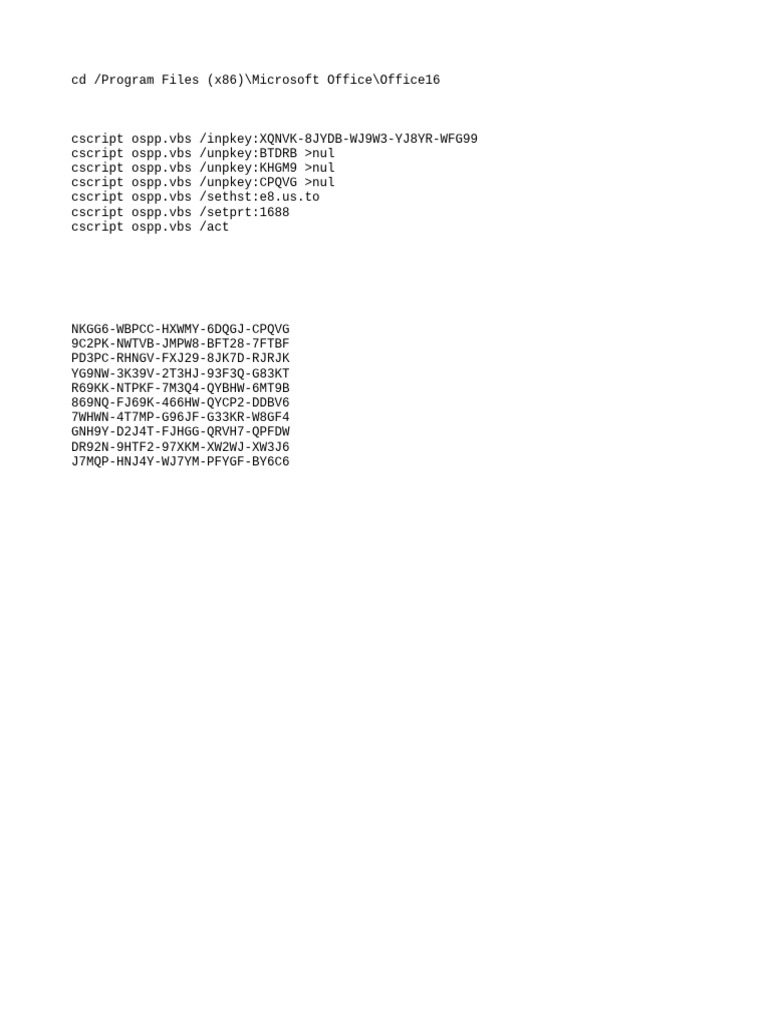 cd /Program Files (x86)\Microsoft Office\Office16

cscript ospp.vbs /inpkey:XQNVK-8JYDB-WJ9W3-YJ8YR-WFG99
cscript ospp.vbs /unpkey:BTDRB >nul
cscript ospp.vbs /unpkey:KHGM9 >nul
cscript ospp.vbs /unpkey:CPQVG >nul
cscript ospp.vbs /sethst:e8.us.to
cscript ospp.vbs /setprt:1688
cscript ospp.vbs /act

NKGG6-WBPCC-HXWMY-6DQGJ-CPQVG
9C2PK-NWTVB-JMPW8-BFT28-7FTBF
PD3PC-RHNGV-FXJ29-8JK7D-RJRJK
YG9NW-3K39V-2T3HJ-93F3Q-G83KT
R69KK-NTPKF-7M3Q4-QYBHW-6MT9B
869NQ-FJ69K-466HW-QYCP2-DDBV6
7WHWN-4T7MP-G96JF-G33KR-W8GF4
GNH9Y-D2J4T-FJHGG-QRVH7-QPFDW
DR92N-9HTF2-97XKM-XW2WJ-XW3J6
J7MQP-HNJ4Y-WJ7YM-PFYGF-BY6C6